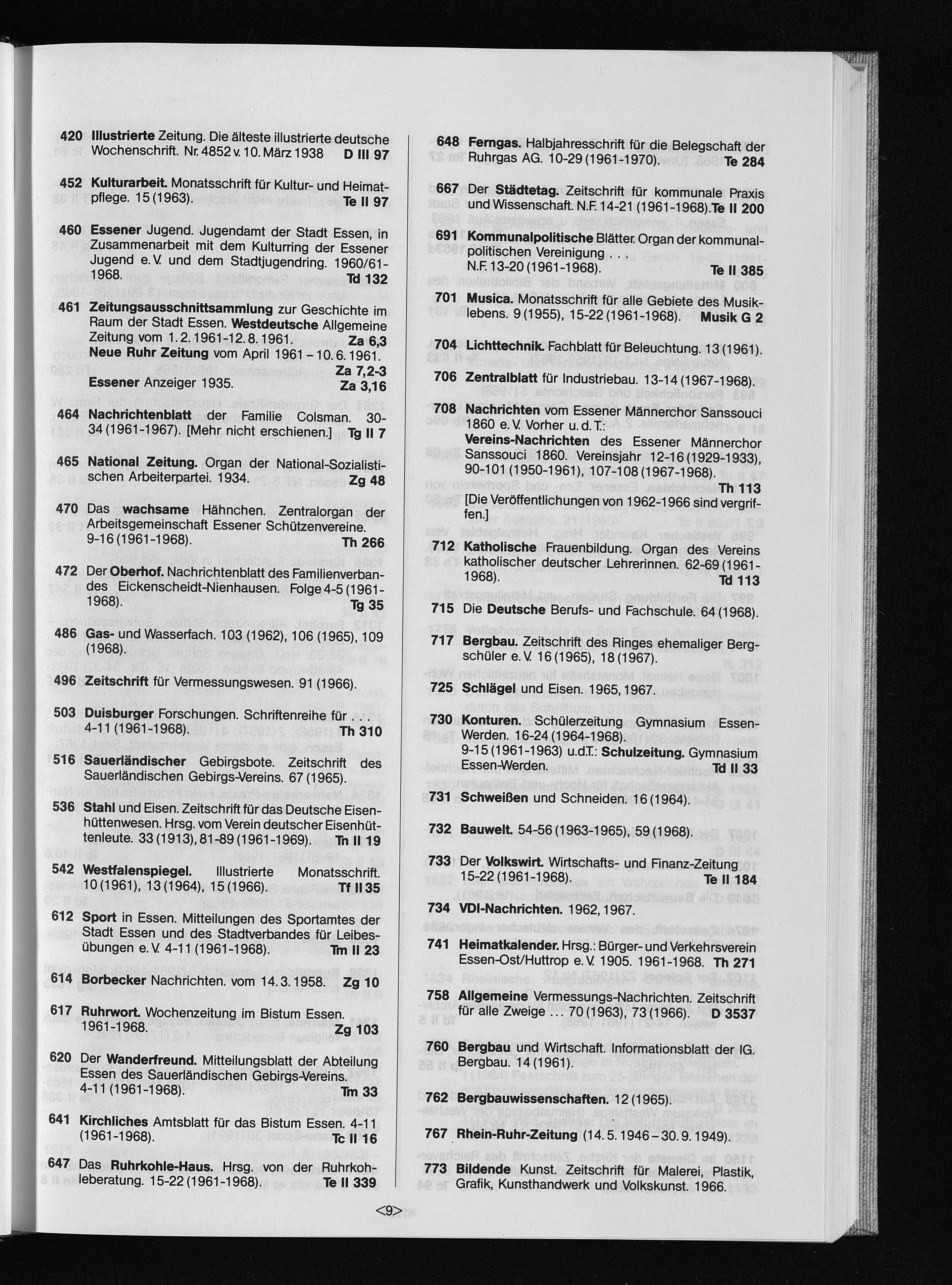 420 Illustrierte Zeitung. Die älteste illustrierte deutsche Wochenschrift. Nr. 4852 v. 10. März 1938 D III 97

452 Kulturarbeit. Monatsschrift für Kultur- und Heimatpflege. 15 (1963). Te II 97

460 Essener Jugend. Jugendamt der Stadt Essen, in Zusammenarbeit mit dem Kulturring der Essener Jugend e. V. und dem Stadtjugendring. 1960/61-1968. Td 132

461 Zeitungsausschnittsammlung zur Geschichte im Raum der Stadt Essen. Westdeutsche Allgemeine Zeitung vom 1. 2. 1961-12. 8. 1961. Za 6,3
Neue Ruhr Zeitung vom April 1961 – 10. 6. 1961. Za 7,2-3
Essener Anzeiger 1935. Za 3,16

464 Nachrichtenblatt der Familie Colsman. 30-34 (1961-1967). [Mehr nicht erschienen.] Tg II 7

465 National Zeitung. Organ der National-Sozialistischen Arbeiterpartei. 1934. Zg 48

470 Das wachsame Hähnchen. Zentralorgan der Arbeitsgemeinschaft Essener Schützenvereine. 9-16 (1961-1968). Th 266

472 Der Oberhof. Nachrichtenblatt des Familienverbandes Eickenscheidt-Nienhausen. Folge 4-5 (1961-1968). Tg 35

486 Gas- und Wasserfach. 103 (1962), 106 (1965), 109 (1968).

496 Zeitschrift für Vermessungswesen. 91 (1966).

503 Duisburger Forschungen. Schriftenreihe für . . . 4-11 (1961-1968). Th 310

516 Sauerländischer Gebirgsbote. Zeitschrift des Sauerländischen Gebirgs-Vereins. 67 (1965).

536 Stahl und Eisen. Zeitschrift für das Deutsche Eisenhüttenwesen. Hrsg. vom Verein deutscher Eisenhüttenleute. 33 (1913), 81-89 (1961-1969). Tn II 19

542 Westfalenspiegel. Illustrierte Monatsschrift. 10 (1961), 13 (1964), 15 (1966). Tf II 35

612 Sport in Essen. Mitteilungen des Sportamtes der Stadt Essen und des Stadtverbandes für Leibesübungen e. V. 4-11 (1961-1968). Tm II 23

614 Borbecker Nachrichten. vom 14. 3. 1958. Zg 10

617 Ruhrwort. Wochenzeitung im Bistum Essen. 1961-1968. Zg 103

620 Der Wanderfreund. Mitteilungsblatt der Abteilung Essen des Sauerländischen Gebirgs-Vereins. 4-11 (1961-1968). Tm 33

641 Kirchliches Amtsblatt für das Bistum Essen. 4-11 (1961-1968). Tc II 16

647 Das Ruhrkohle-Haus. Hrsg. von der Ruhrkohleberatung. 15-22 (1961-1968). Te II 339

648 Ferngas. Halbjahresschrift für die Belegschaft der Ruhrgas AG. 10-29 (1961-1970). Te 284

667 Der Städtetag. Zeitschrift für kommunale Praxis und Wissenschaft. N.F. 14-21 (1961-1968). Te II 200

691 Kommunalpolitische Blätter. Organ der kommunalpolitischen Vereinigung . . . N.F. 13-20 (1961-1968). Te II 385

701 Musica. Monatsschrift für alle Gebiete des Musiklebens. 9 (1955), 15-22 (1961-1968). Musik G 2

704 Lichttechnik. Fachblatt für Beleuchtung. 13 (1961).

706 Zentralblatt für Industriebau. 13-14 (1967-1968).

708 Nachrichten vom Essener Männerchor Sanssouci 1860 e. V. Vorher u. d. T.: Vereins-Nachrichten des Essener Männerchor Sanssouci 1860. Vereinsjahr 12-16 (1929-1933), 90-101 (1950-1961), 107-108 (1967-1968). Th 113
[Die Veröffentlichungen von 1962-1966 sind vergriffen.]

712 Katholische Frauenbildung. Organ des Vereins katholischer deutscher Lehrerinnen. 62-69 (1961-1968). Td 113

715 Die Deutsche Berufs- und Fachschule. 64 (1968).

717 Bergbau. Zeitschrift des Ringes ehemaliger Bergschüler e. V. 16 (1965), 18 (1967).

725 Schlägel und Eisen. 1965, 1967.

730 Konturen. Schülerzeitung Gymnasium Essen-Werden. 16-24 (1964-1968).
9-15 (1961-1963) u.d.T.: Schulzeitung. Gymnasium Essen-Werden. Td II 33

731 Schweißen und Schneiden. 16 (1964).

732 Bauwelt. 54-56 (1963-1965), 59 (1968).

733 Der Volkswirt. Wirtschafts- und Finanz-Zeitung 15-22 (1961-1968). Te II 184

734 VDI-Nachrichten. 1962, 1967.

741 Heimatkalender. Hrsg.: Bürger- und Verkehrsverein Essen-Ost/Huttrop e. V. 1905. 1961-1968. Th 271

758 Allgemeine Vermessungs-Nachrichten. Zeitschrift für alle Zweige . . . 70 (1963), 73 (1966). D 3537

760 Bergbau und Wirtschaft. Informationsblatt der IG. Bergbau. 14 (1961).

762 Bergbauwissenschaften. 12 (1965).

767 Rhein-Ruhr-Zeitung (14. 5. 1946 – 30. 9. 1949).

773 Bildende Kunst. Zeitschrift für Malerei, Plastik, Grafik, Kunsthandwerk und Volkskunst. 1966.

<9>